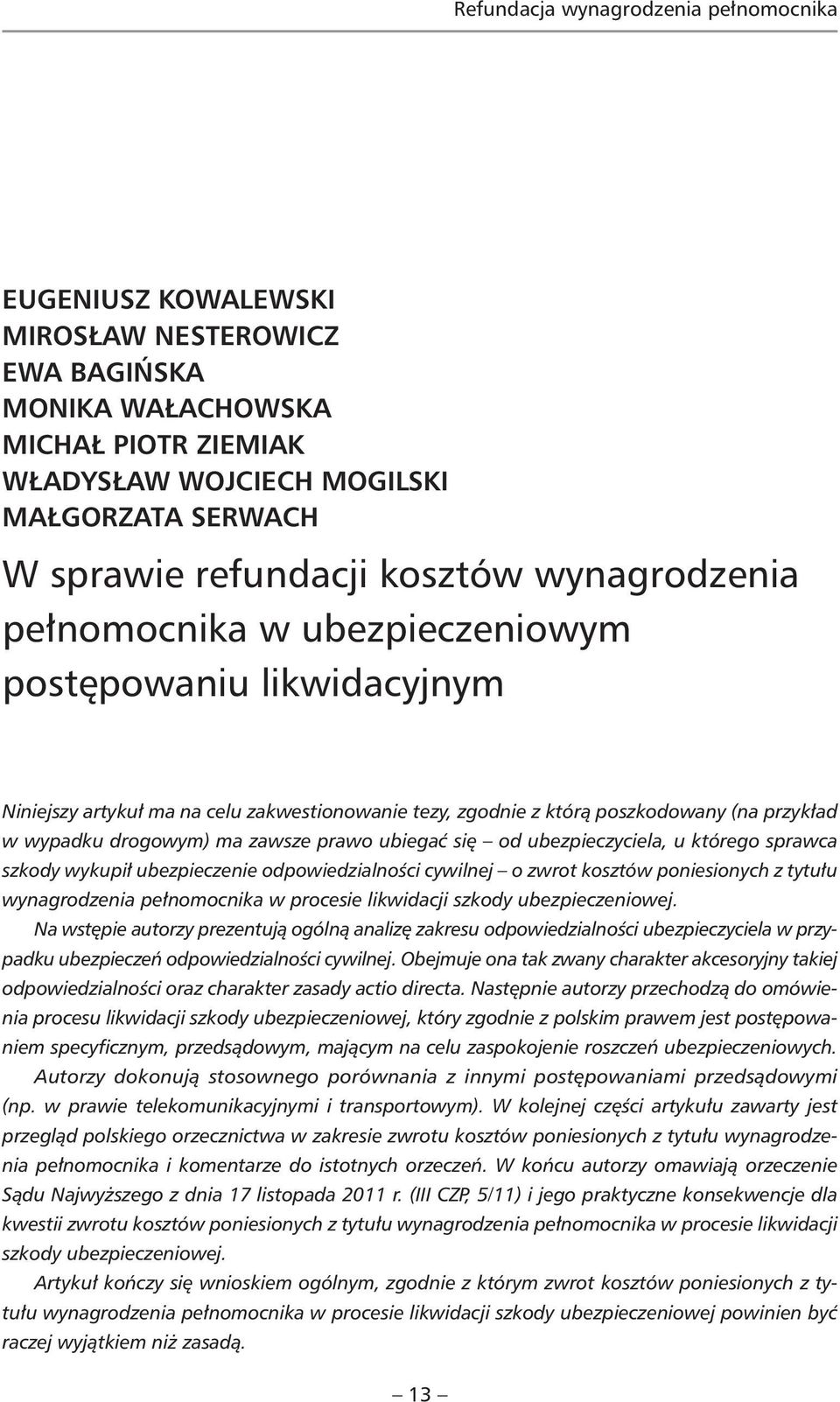 Refundacja wynagrodzenia pełnomocnika

EUGENIUSZ KOWALEWSKI
MIROSŁAW NESTEROWICZ
EWA BAGIŃSKA
MONIKA WAŁACHOWSKA
MICHAŁ PIOTR ZIEMIAK
WŁADYSŁAW WOJCIECH MOGILSKI
MAŁGORZATA SERWACH

W sprawie refundacji kosztów wynagrodzenia pełnomocnika w ubezpieczeniowym postępowaniu likwidacyjnym

Niniejszy artykuł ma na celu zakwestionowanie tezy, zgodnie z którą poszkodowany (na przykład w wypadku drogowym) ma zawsze prawo ubiegać się – od ubezpieczyciela, u którego sprawca szkody wykupił ubezpieczenie odpowiedzialności cywilnej – o zwrot kosztów poniesionych z tytułu wynagrodzenia pełnomocnika w procesie likwidacji szkody ubezpieczeniowej.

Na wstępie autorzy prezentują ogólną analizę zakresu odpowiedzialności ubezpieczyciela w przypadku ubezpieczeń odpowiedzialności cywilnej. Obejmuje ona tak zwany charakter akcesoryjny takiej odpowiedzialności oraz charakter zasady actio directa. Następnie autorzy przechodzą do omówienia procesu likwidacji szkody ubezpieczeniowej, który zgodnie z polskim prawem jest postępowaniem specyficznym, przedsądowym, mającym na celu zaspokojenie roszczeń ubezpieczeniowych.

Autorzy dokonują stosownego porównania z innymi postępowaniami przedsądowymi (np. w prawie telekomunikacyjnymi i transportowym). W kolejnej części artykułu zawarty jest przegląd polskiego orzecznictwa w zakresie zwrotu kosztów poniesionych z tytułu wynagrodzenia pełnomocnika i komentarze do istotnych orzeczeń. W końcu autorzy omawiają orzeczenie Sądu Najwyższego z dnia 17 listopada 2011 r. (III CZP, 5/11) i jego praktyczne konsekwencje dla kwestii zwrotu kosztów poniesionych z tytułu wynagrodzenia pełnomocnika w procesie likwidacji szkody ubezpieczeniowej.

Artykuł kończy się wnioskiem ogólnym, zgodnie z którym zwrot kosztów poniesionych z tytułu wynagrodzenia pełnomocnika w procesie likwidacji szkody ubezpieczeniowej powinien być raczej wyjątkiem niż zasadą.

– 13 –